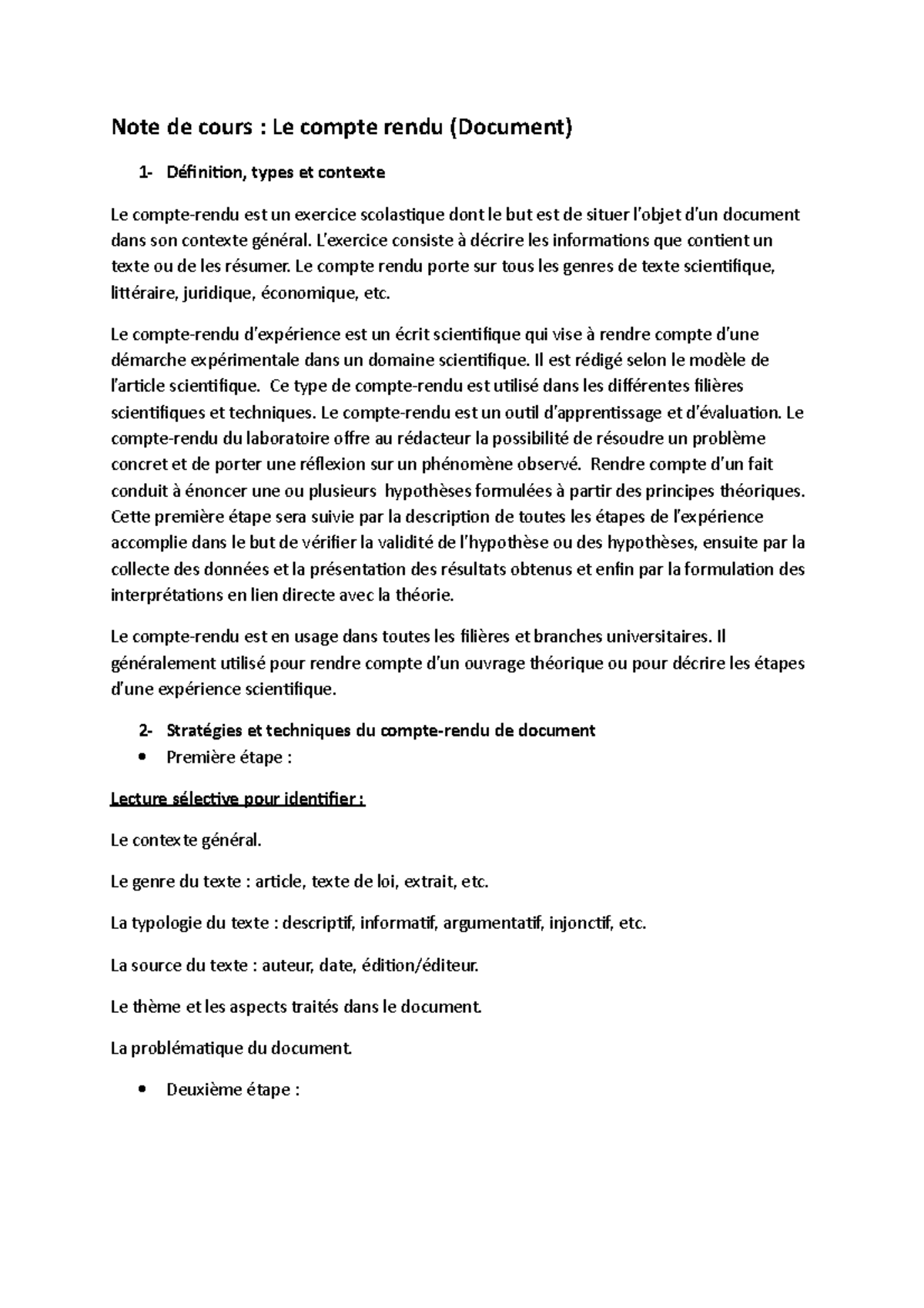 Note de cours : Le compte rendu (Document)

1- Définition, types et contexte

Le compte-rendu est un exercice scolastique dont le but est de situer l'objet d'un document dans son contexte général. L'exercice consiste à décrire les informations que contient un texte ou de les résumer. Le compte rendu porte sur tous les genres de texte scientifique, littéraire, juridique, économique, etc.

Le compte-rendu d'expérience est un écrit scientifique qui vise à rendre compte d'une démarche expérimentale dans un domaine scientifique. Il est rédigé selon le modèle de l'article scientifique. Ce type de compte-rendu est utilisé dans les différentes filières scientifiques et techniques. Le compte-rendu est un outil d'apprentissage et d'évaluation. Le compte-rendu du laboratoire offre au rédacteur la possibilité de résoudre un problème concret et de porter une réflexion sur un phénomène observé. Rendre compte d'un fait conduit à énoncer une ou plusieurs hypothèses formulées à partir des principes théoriques. Cette première étape sera suivie par la description de toutes les étapes de l'expérience accomplie dans le but de vérifier la validité de l'hypothèse ou des hypothèses, ensuite par la collecte des données et la présentation des résultats obtenus et enfin par la formulation des interprétations en lien directe avec la théorie.

Le compte-rendu est en usage dans toutes les filières et branches universitaires. Il généralement utilisé pour rendre compte d'un ouvrage théorique ou pour décrire les étapes d'une expérience scientifique.

2- Stratégies et techniques du compte-rendu de document
• Première étape :

Lecture sélective pour identifier :

Le contexte général.

Le genre du texte : article, texte de loi, extrait, etc.

La typologie du texte : descriptif, informatif, argumentatif, injonctif, etc.

La source du texte : auteur, date, édition/éditeur.

Le thème et les aspects traités dans le document.

La problématique du document.

• Deuxième étape :